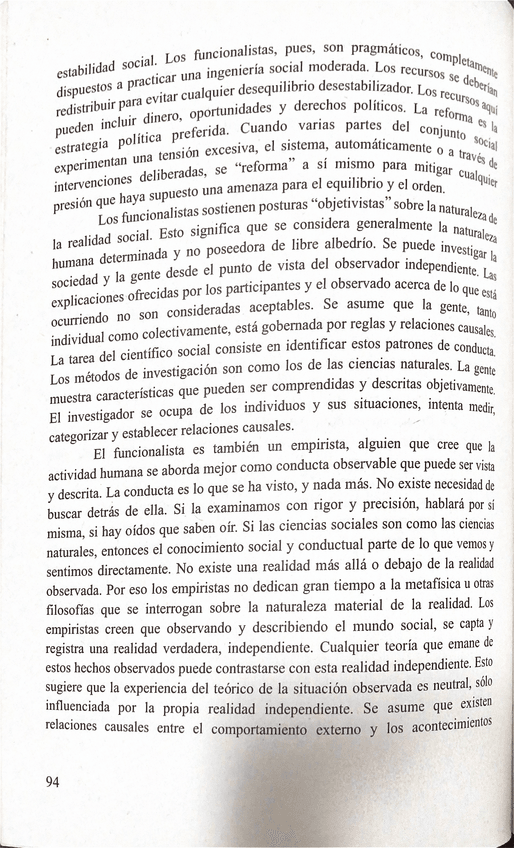 estabilidad social. Los funcionalistas, pues, son pragmáticos, completamente dispuestos a practicar una ingeniería social moderada. Los recursos se deberían redistribuir para evitar cualquier desequilibrio desestabilizador. Los recursos aquí pueden incluir dinero, oportunidades y derechos políticos. La reforma es la estrategia política preferida. Cuando varias partes del conjunto social experimentan una tensión excesiva, el sistema, automáticamente o a través de intervenciones deliberadas, se "reforma" a sí mismo para mitigar cualquier presión que haya supuesto una amenaza para el equilibrio y el orden.

Los funcionalistas sostienen posturas "objetivistas" sobre la naturaleza de la realidad social. Esto significa que se considera generalmente la naturaleza humana determinada y no poseedora de libre albedrío. Se puede investigar la sociedad y la gente desde el punto de vista del observador independiente. Las explicaciones ofrecidas por los participantes y el observado acerca de lo que está ocurriendo no son consideradas aceptables. Se asume que la gente, tanto individual como colectivamente, está gobernada por reglas y relaciones causales. La tarea del científico social consiste en identificar estos patrones de conducta. Los métodos de investigación son como los de las ciencias naturales. La gente muestra características que pueden ser comprendidas y descritas objetivamente. El investigador se ocupa de los individuos y sus situaciones, intenta medir, categorizar y establecer relaciones causales.

El funcionalista es también un empirista, alguien que cree que la actividad humana se aborda mejor como conducta observable que puede ser vista y descrita. La conducta es lo que se ha visto, y nada más. No existe necesidad de buscar detrás de ella. Si la examinamos con rigor y precisión, hablará por sí misma, si hay oídos que saben oír. Si las ciencias sociales son como las ciencias naturales, entonces el conocimiento social y conductual parte de lo que vemos y sentimos directamente. No existe una realidad más allá o debajo de la realidad observada. Por eso los empiristas no dedican gran tiempo a la metafísica u otras filosofías que se interrogan sobre la naturaleza material de la realidad. Los empiristas creen que observando y describiendo el mundo social, se capta y registra una realidad verdadera, independiente. Cualquier teoría que emane de estos hechos observados puede contrastarse con esta realidad independiente. Esto sugiere que la experiencia del teórico de la situación observada es neutral, sólo influenciada por la propia realidad independiente. Se asume que existen relaciones causales entre el comportamiento externo y los acontecimientos

94